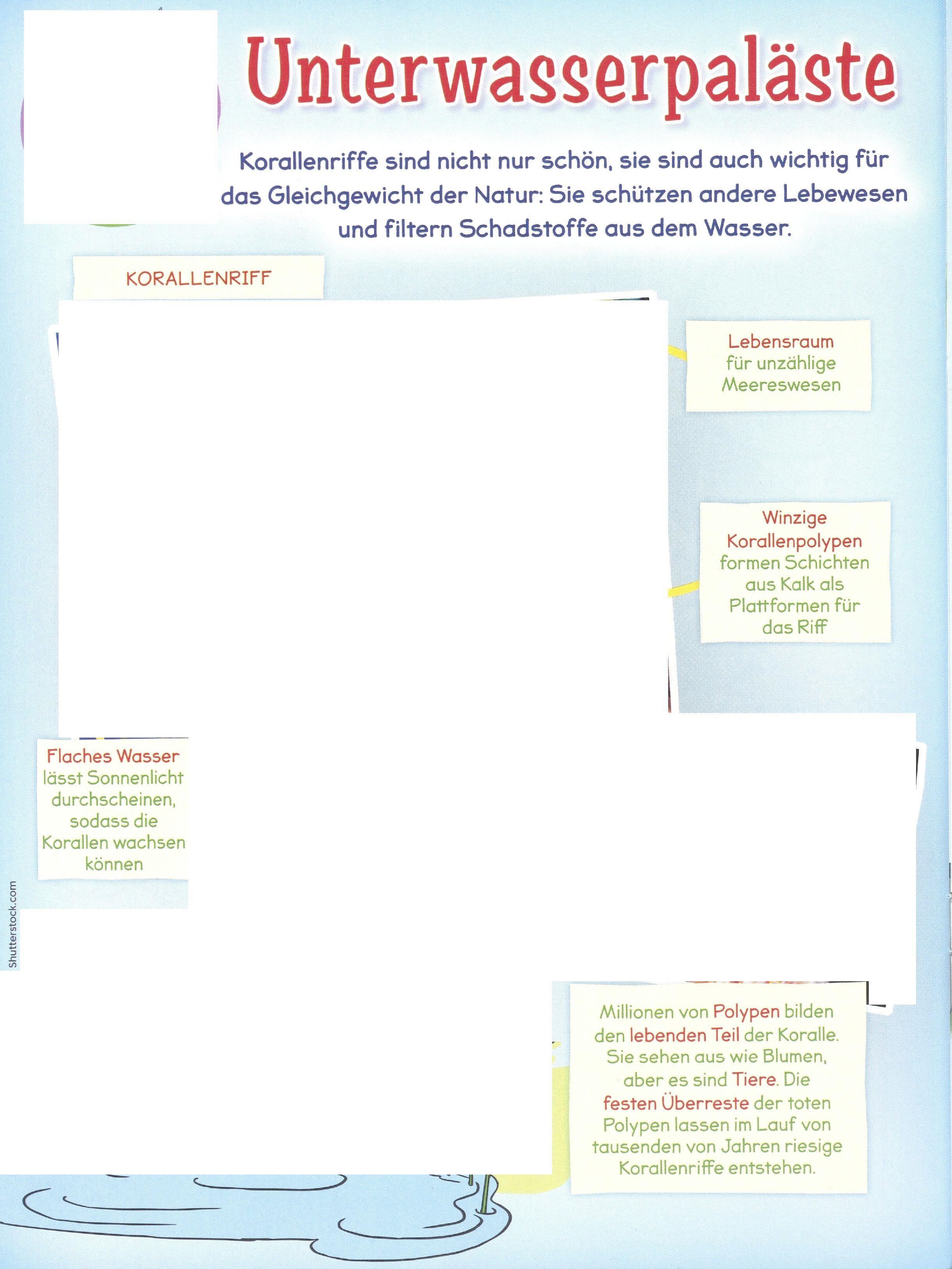 Unterwasserpaläste

Korallenriffe sind nicht nur schön, sie sind auch wichtig für das Gleichgewicht der Natur: Sie schützen andere Lebewesen und filtern Schadstoffe aus dem Wasser.

KORALLENRIFF

Lebensraum für unzählige Meereswesen

Winzige Korallenpolypen formen Schichten aus Kalk als Plattformen für das Riff

Flaches Wasser lässt Sonnenlicht durchscheinen, sodass die Korallen wachsen können

Shutterstock.com

Millionen von Polypen bilden den lebenden Teil der Koralle. Sie sehen aus wie Blumen, aber es sind Tiere. Die festen Überreste der toten Polypen lassen im Lauf von tausenden von Jahren riesige Korallenriffe entstehen.